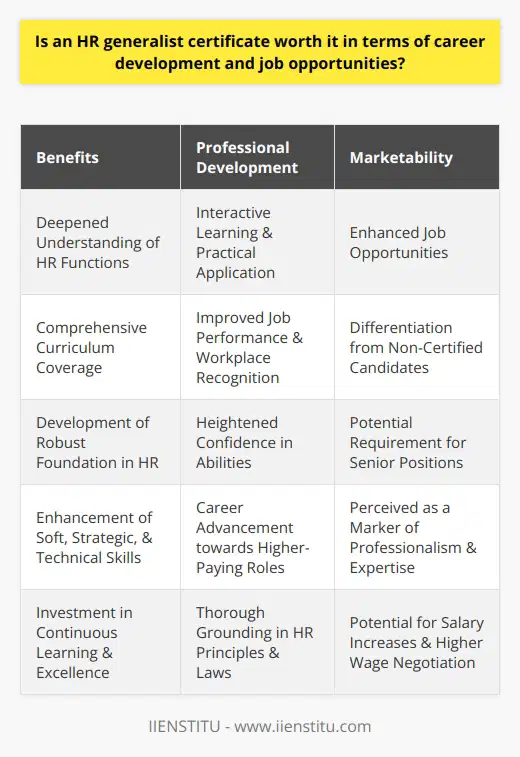 Is an HR generalist certificate worth it in terms of career development and job opportunities?

| Benefits | Professional Development | Marketability |
|---|---|---|
| Deepened Understanding of HR Functions | Interactive Learning & Practical Application | Enhanced Job Opportunities |
| Comprehensive Curriculum Coverage | Improved Job Performance & Workplace Recognition | Differentiation from Non-Certified Candidates |
| Development of Robust Foundation in HR | Heightened Confidence in Abilities | Potential Requirement for Senior Positions |
| Enhancement of Soft, Strategic, & Technical Skills | Career Advancement towards Higher-Paying Roles | Perceived as a Marker of Professionalism & Expertise |
| Investment in Continuous Learning & Excellence | Thorough Grounding in HR Principles & Laws | Potential for Salary Increases & Higher Wage Negotiation |

IIENSTITU - www.iienstitu.com